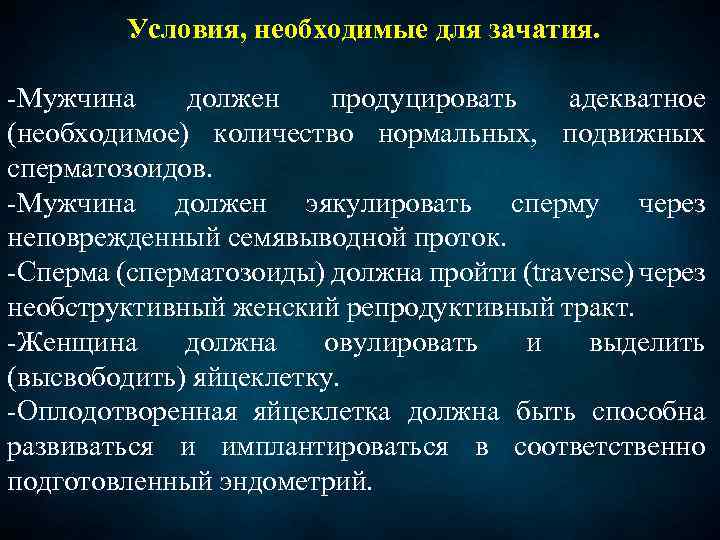 Условия, необходимые для зачатия.

-Мужчина должен продуцировать адекватное (необходимое) количество нормальных, подвижных сперматозоидов.
-Мужчина должен эякулировать сперму через неповрежденный семявыводной проток.
-Сперма (сперматозоиды) должна пройти (traverse) через необструктивный женский репродуктивный тракт.
-Женщина должна овулировать и выделить (высвободить) яйцеклетку.
-Оплодотворенная яйцеклетка должна быть способна развиваться и имплантироваться в соответственно подготовленный эндометрий.